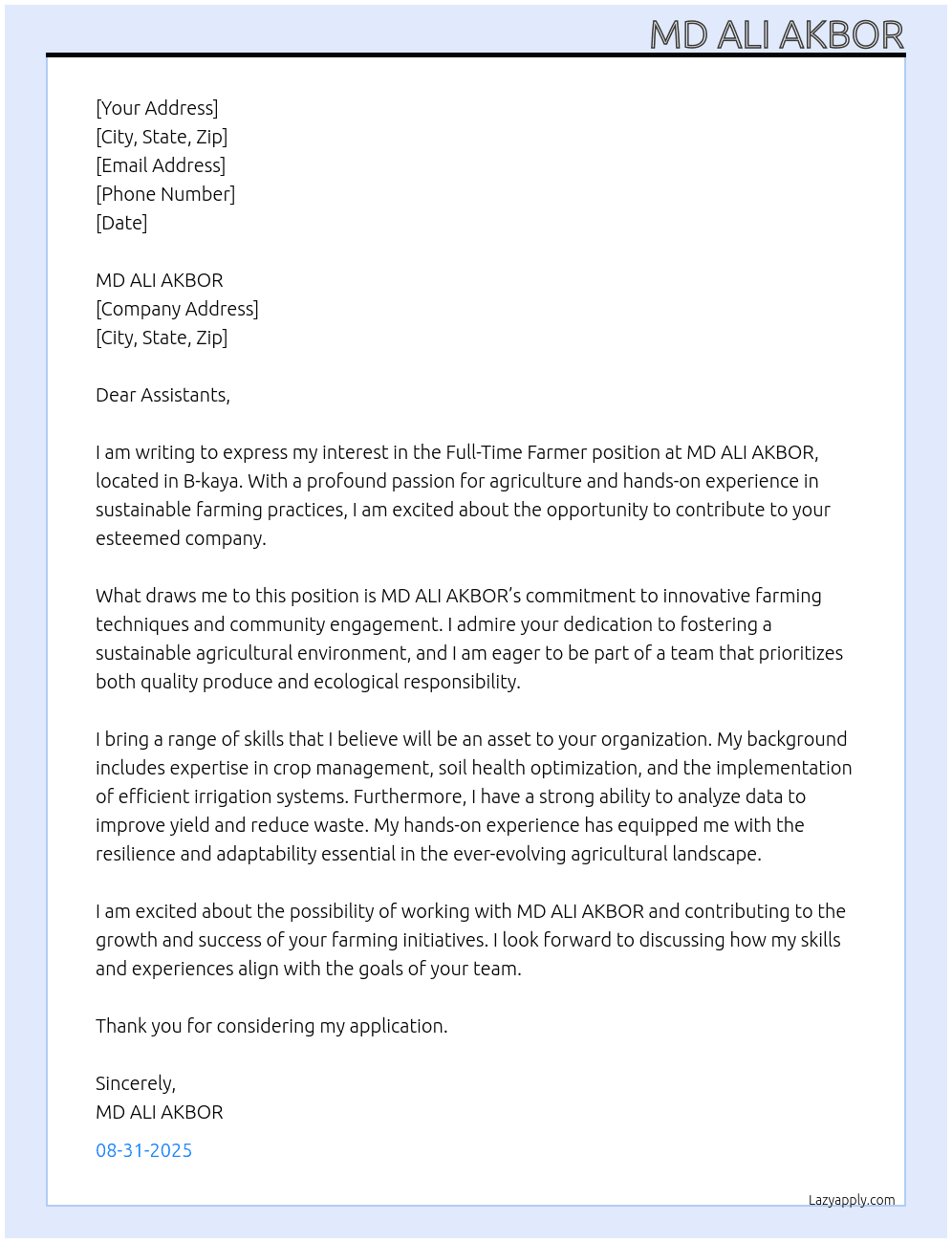 MD ALI AKBOR

[Your Address]
[City, State, Zip]
[Email Address]
[Phone Number]
[Date]

MD ALI AKBOR
[Company Address]
[City, State, Zip]

Dear Assistants,

I am writing to express my interest in the Full-Time Farmer position at MD ALI AKBOR, located in B-kaya. With a profound passion for agriculture and hands-on experience in sustainable farming practices, I am excited about the opportunity to contribute to your esteemed company.

What draws me to this position is MD ALI AKBOR's commitment to innovative farming techniques and community engagement. I admire your dedication to fostering a sustainable agricultural environment, and I am eager to be part of a team that prioritizes both quality produce and ecological responsibility.

I bring a range of skills that I believe will be an asset to your organization. My background includes expertise in crop management, soil health optimization, and the implementation of efficient irrigation systems. Furthermore, I have a strong ability to analyze data to improve yield and reduce waste. My hands-on experience has equipped me with the resilience and adaptability essential in the ever-evolving agricultural landscape.

I am excited about the possibility of working with MD ALI AKBOR and contributing to the growth and success of your farming initiatives. I look forward to discussing how my skills and experiences align with the goals of your team.

Thank you for considering my application.

Sincerely,
MD ALI AKBOR

08-31-2025

Lazyapply.com